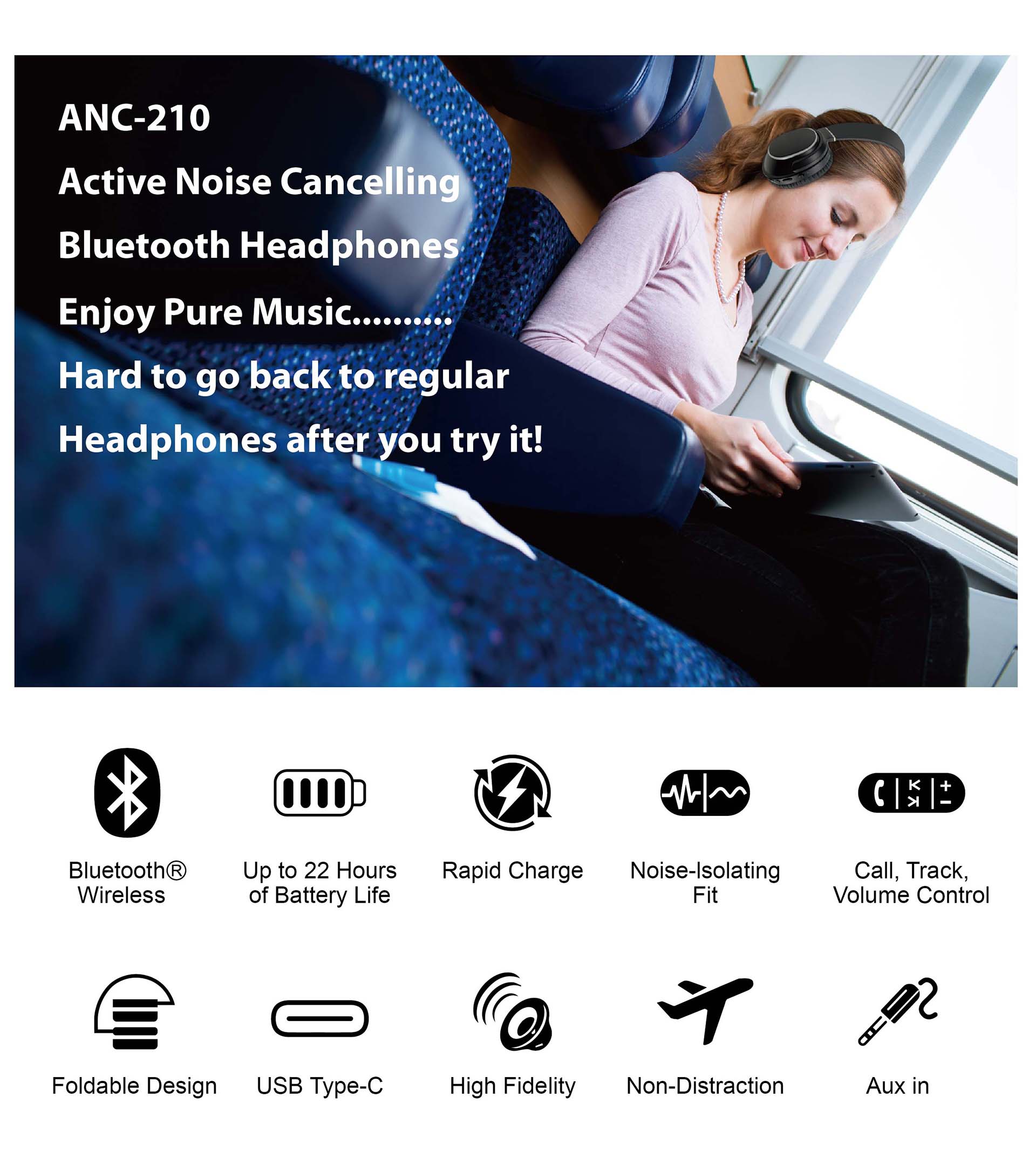 ANC-210

Active Noise Cancelling

Bluetooth Headphones

Enjoy Pure Music..........

Hard to go back to regular

Headphones after you try it!

Bluetooth® Wireless

Up to 22 Hours of Battery Life

Rapid Charge

Noise-Isolating Fit

Call, Track, Volume Control

Foldable Design

USB Type-C

High Fidelity

Non-Distraction

Aux in